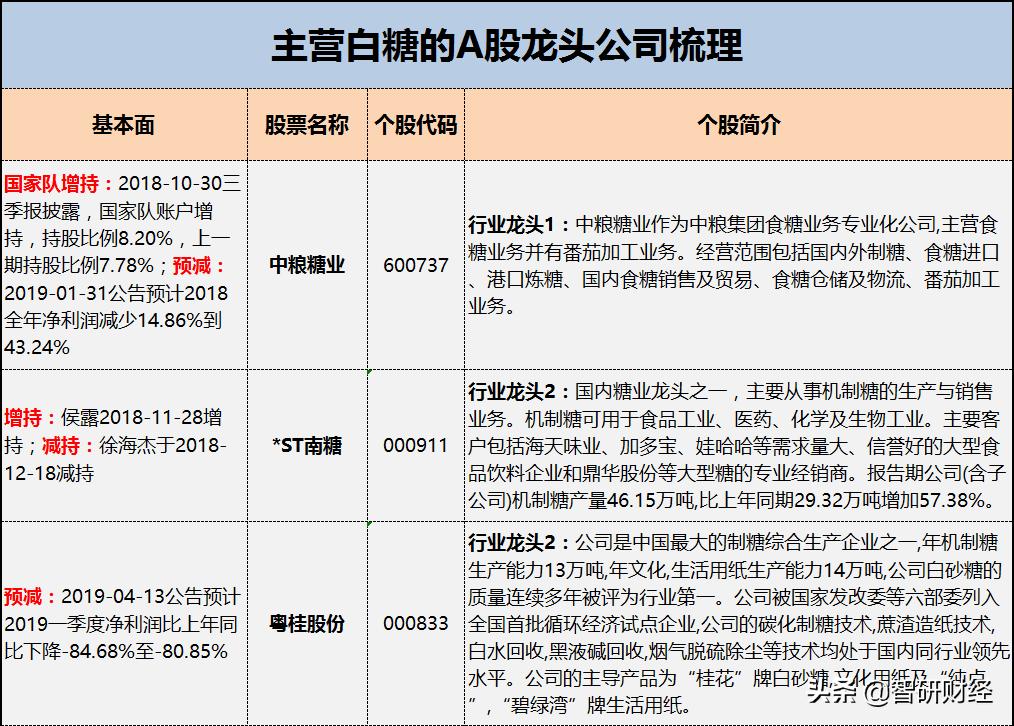 主营白糖的A股龙头公司梳理

| 基本面 | 股票名称 | 个股代码 | 个股简介 |
|---|---|---|---|
| 国家队增持：2018-10-30三季报披露，国家队账户增持，持股比例8.20%，上一期持股比例7.78%；预减：2019-01-31公告预计2018全年净利润减少14.86%到43.24% | 中粮糖业 | 600737 | 行业龙头1：中粮糖业作为中粮集团食糖业务专业化公司,主营食糖业务并有番茄加工业务。经营范围包括国内外制糖、食糖进口、港口炼糖、国内食糖销售及贸易、食糖仓储及物流、番茄加工业务。 |
| 增持：侯露2018-11-28增持；减持：徐海杰于2018-12-18减持 | *ST南糖 | 000911 | 行业龙头2：国内糖业龙头之一，主要从事机制糖的生产与销售业务。机制糖可用于食品工业、医药、化学及生物工业。主要客户包括海天味业、加多宝、娃哈哈等需求量大、信誉好的大型食品饮料企业和鼎华股份等大型糖的专业经销商。报告期公司(含子公司)机制糖产量46.15万吨,比上年同期29.32万吨增加57.38%。 |
| 预减：2019-04-13公告预计2019一季度净利润比上年同比下降-84.68%至-80.85% | 粤桂股份 | 000833 | 行业龙头2：公司是中国最大的制糖综合生产企业之一,年机制糖生产能力13万吨,年文化,生活用纸生产能力14万吨,公司白砂糖的质量连续多年被评为行业第一。公司被国家发改委等六部委列入全国首批循环经济试点企业,公司的碳化制糖技术,蔗渣造纸技术,白水回收,黑液碱回收,烟气脱硫除尘等技术均处于国内同行业领先水平。公司的主导产品为“桂花”牌白砂糖,文化用纸及“纯点”，“碧绿湾”牌生活用纸。 |

头条 @智研财经